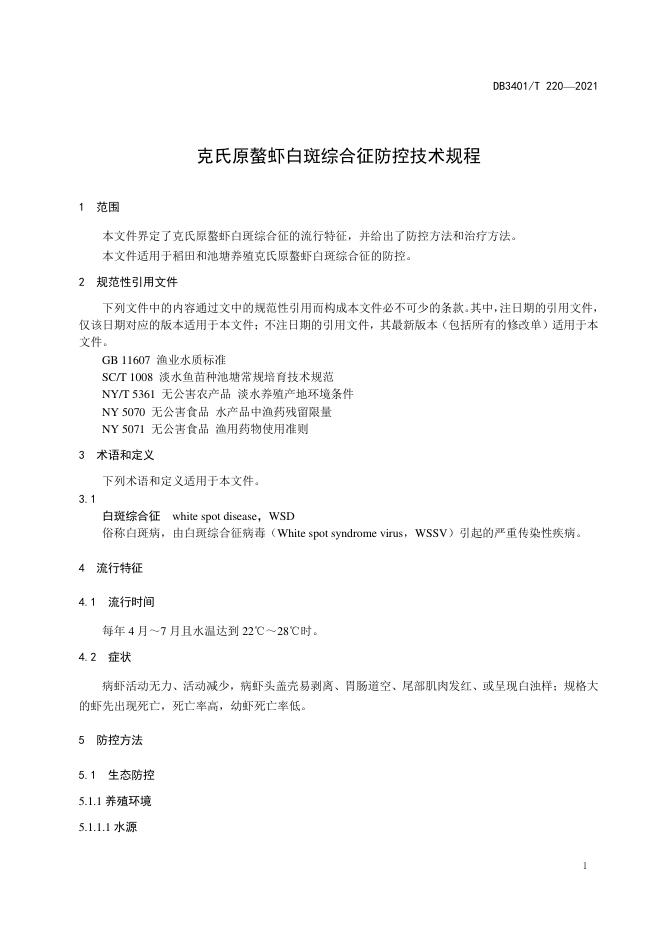 DB3401/T 220—2021

克氏原螯虾白斑综合征防控技术规程

1 范围

本文件界定了克氏原螯虾白斑综合征的流行特征，并给出了防控方法和治疗方法。

本文件适用于稻田和池塘养殖克氏原螯虾白斑综合征的防控。

2 规范性引用文件

下列文件中的内容通过文中的规范性引用而构成本文件必不可少的条款。其中，注日期的引用文件，仅该日期对应的版本适用于本文件；不注日期的引用文件，其最新版本（包括所有的修改单）适用于本文件。

GB 11607 渔业水质标准
SC/T 1008 淡水鱼苗种池塘常规培育技术规范
NY/T 5361 无公害农产品 淡水养殖产地环境条件
NY 5070 无公害食品 水产品中渔药残留限量
NY 5071 无公害食品 渔用药物使用准则

3 术语和定义

下列术语和定义适用于本文件。

3.1
白斑综合征 white spot disease，WSD
俗称白斑病，由白斑综合征病毒（White spot syndrome virus，WSSV）引起的严重传染性疾病。

4 流行特征

4.1 流行时间

每年 4 月～7 月且水温达到 22℃～28℃时。

4.2 症状

病虾活动无力、活动减少，病虾头盖壳易剥离、胃肠道空、尾部肌肉发红、或呈现白浊样；规格大的虾先出现死亡，死亡率高，幼虾死亡率低。

5 防控方法

5.1 生态防控

5.1.1 养殖环境

5.1.1.1 水源

1